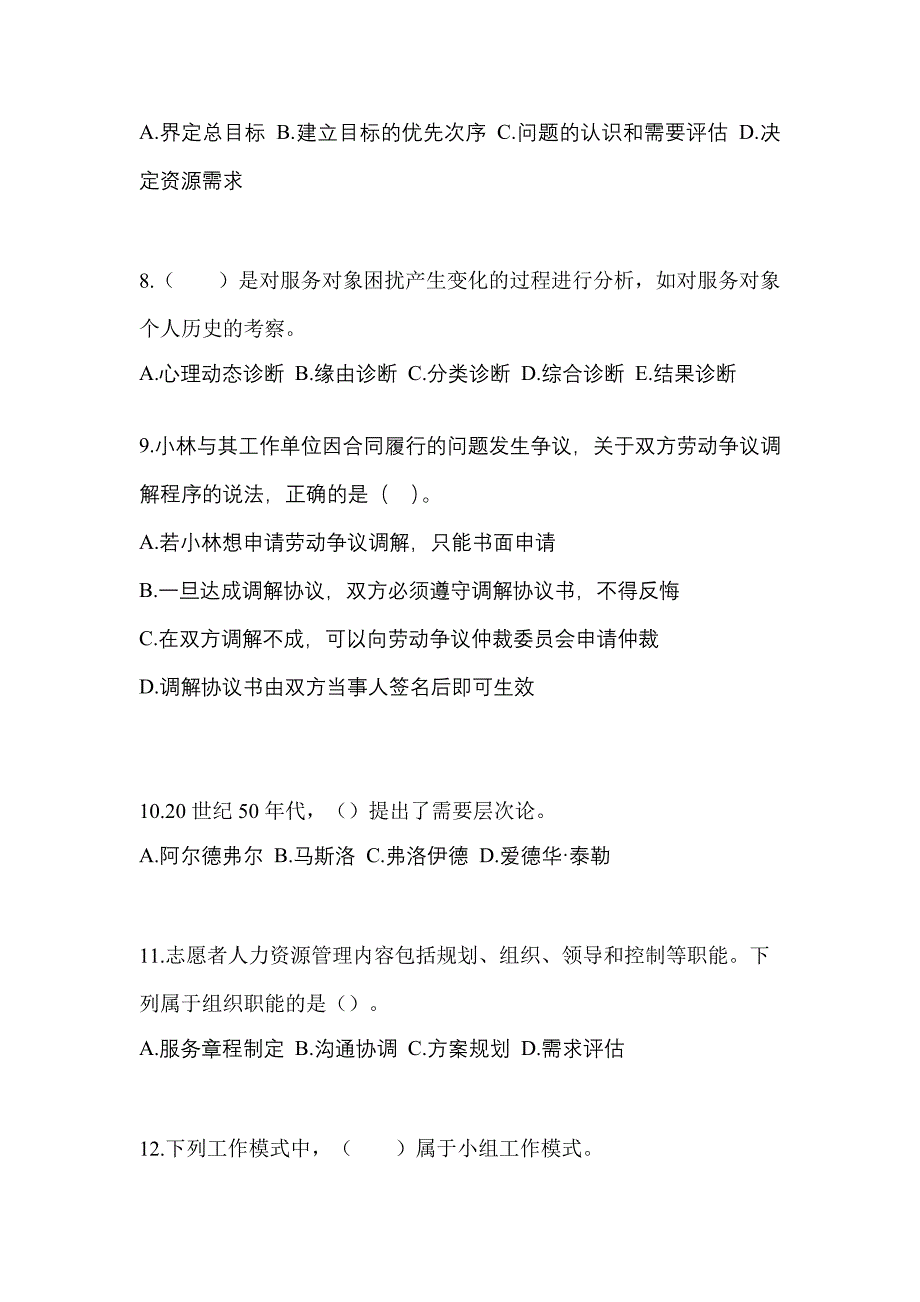 A.界定总目标 B.建立目标的优先次序 C.问题的认识和需要评估 D.决定资源需求

8.（　　）是对服务对象困扰产生变化的过程进行分析，如对服务对象个人历史的考察。

A.心理动态诊断 B.缘由诊断 C.分类诊断 D.综合诊断 E.结果诊断

9.小林与其工作单位因合同履行的问题发生争议，关于双方劳动争议调解程序的说法，正确的是（　）。

A.若小林想申请劳动争议调解，只能书面申请

B.一旦达成调解协议，双方必须遵守调解协议书，不得反悔

C.在双方调解不成，可以向劳动争议仲裁委员会申请仲裁

D.调解协议书由双方当事人签名后即可生效

10.20 世纪 50 年代，（）提出了需要层次论。

A.阿尔德弗尔 B.马斯洛 C.弗洛伊德 D.爱德华·泰勒

11.志愿者人力资源管理内容包括规划、组织、领导和控制等职能。下列属于组织职能的是（）。

A.服务章程制定 B.沟通协调 C.方案规划 D.需求评估

12.下列工作模式中，（　　）属于小组工作模式。